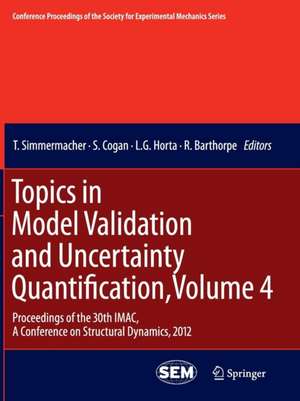 Conference Proceedings of the Society for Experimental Mechanics Series

T. Simmermacher · S. Cogan · L.G. Horta · R. Barthorpe Editors

Topics in Model Validation and Uncertainty Quantification, Volume 4

Proceedings of the 30th IMAC, A Conference on Structural Dynamics, 2012

SEM

Springer